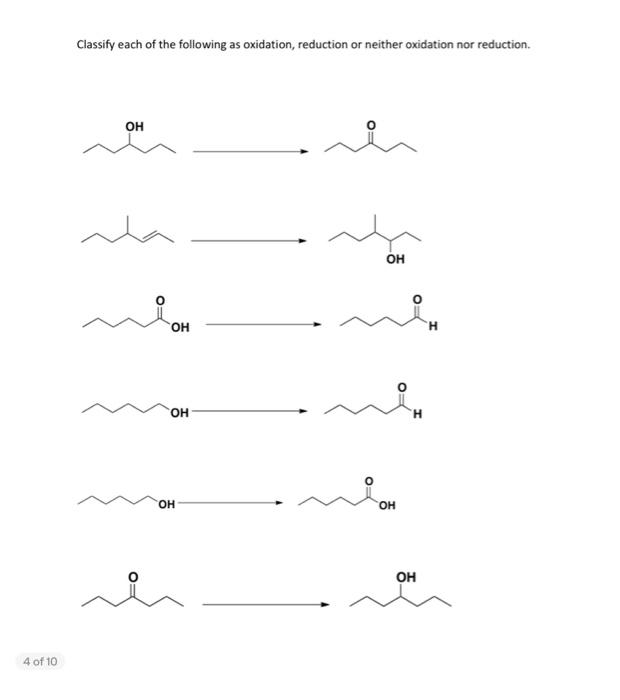 Classify each of the following as oxidation, reduction or neither oxidation nor reduction.

OH

O

OH

O

OH

O

H

OH

O

H

OH

O

OH

O

OH

4 of 10